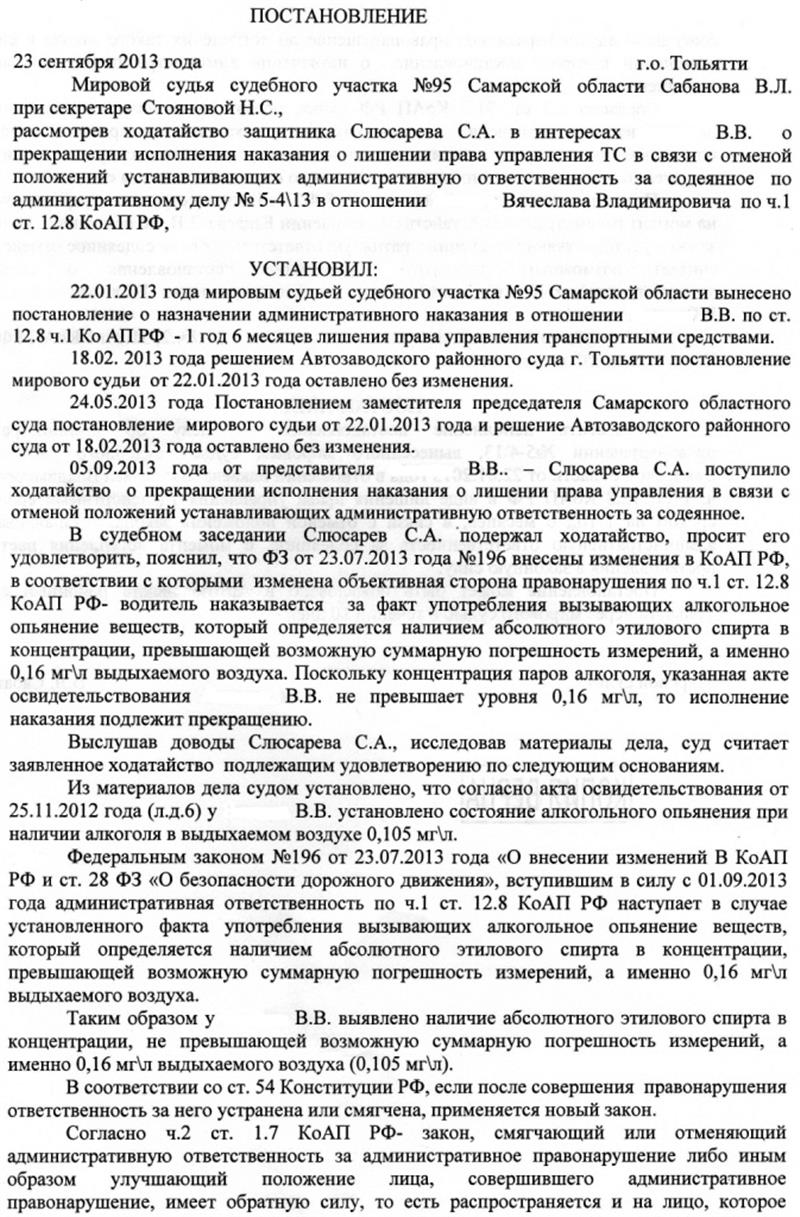 ПОСТАНОВЛЕНИЕ

23 сентября 2013 года г.о. Тольятти

Мировой судья судебного участка №95 Самарской области Сабанова В.Л. при секретаре Стояновой Н.С., рассмотрев ходатайство защитника Слюсарева С.А. в интересах В.В. о прекращении исполнения наказания о лишении права управления ТС в связи с отменой положений устанавливающих административную ответственность за содеянное по административному делу № 5-4\13 в отношении Вячеслава Владимировича по ч.1 ст. 12.8 КоАП РФ,

УСТАНОВИЛ:

22.01.2013 года мировым судьей судебного участка №95 Самарской области вынесено постановление о назначении административного наказания в отношении В.В. по ст. 12.8 ч.1 Ко АП РФ - 1 год 6 месяцев лишения права управления транспортными средствами.

18.02. 2013 года решением Автозаводского районного суда г. Тольятти постановление мирового судьи от 22.01.2013 года оставлено без изменения.

24.05.2013 года Постановлением заместителя председателя Самарского областного суда постановление мирового судьи от 22.01.2013 года и решение Автозаводского районного суда от 18.02.2013 года оставлено без изменения.

05.09.2013 года от представителя В.В.. – Слюсарева С.А. поступило ходатайство о прекращении исполнения наказания о лишении права управления в связи с отменой положений устанавливающих административную ответственность за содеянное.

В судебном заседании Слюсарев С.А. подержал ходатайство, просит его удовлетворить, пояснил, что ФЗ от 23.07.2013 года №196 внесены изменения в КоАП РФ, в соответствии с которыми изменена объективная сторона правонарушения по ч.1 ст. 12.8 КоАП РФ- водитель наказывается за факт употребления вызывающих алкогольное опьянение веществ, который определяется наличием абсолютного этилового спирта в концентрации, превышающей возможную суммарную погрешность измерений, а именно 0,16 мг\л выдыхаемого воздуха. Поскольку концентрация паров алкоголя, указанная акте освидетельствования В.В. не превышает уровня 0,16 мг\л, то исполнение наказания подлежит прекращению.

Выслушав доводы Слюсарева С.А., исследовав материалы дела, суд считает заявленное ходатайство подлежащим удовлетворению по следующим основаниям.

Из материалов дела судом установлено, что согласно акта освидетельствования от 25.11.2012 года (л.д.6) у В.В. установлено состояние алкогольного опьянения при наличии алкоголя в выдыхаемом воздухе 0,105 мг\л.

Федеральным законом №196 от 23.07.2013 года «О внесении изменений В КоАП РФ и ст. 28 ФЗ «О безопасности дорожного движения», вступившим в силу с 01.09.2013 года административная ответственность по ч.1 ст. 12.8 КоАП РФ наступает в случае установленного факта употребления вызывающих алкогольное опьянение веществ, который определяется наличием абсолютного этилового спирта в концентрации, превышающей возможную суммарную погрешность измерений, а именно 0,16 мг\л выдыхаемого воздуха.

Таким образом у В.В. выявлено наличие абсолютного этилового спирта в концентрации, не превышающей возможную суммарную погрешность измерений, а именно 0,16 мг\л выдыхаемого воздуха (0,105 мг\л).

В соответствии со ст. 54 Конституции РФ, если после совершения правонарушения ответственность за него устранена или смягчена, применяется новый закон.

Согласно ч.2 ст. 1.7 КоАП РФ- закон, смягчающий или отменяющий административную ответственность за административное правонарушение либо иным образом улучшающий положение лица, совершившего административное правонарушение, имеет обратную силу, то есть распространяется и на лицо, которое